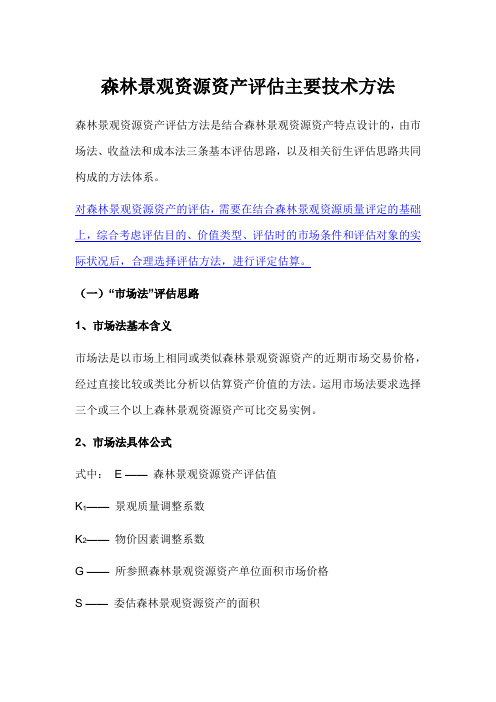 森林景观资源资产评估主要技术方法

森林景观资源资产评估方法是结合森林景观资源资产特点设计的，由市场法、收益法和成本法三条基本评估思路，以及相关衍生评估思路共同构成的方法体系。

对森林景观资源资产的评估，需要在结合森林景观资源质量评定的基础上，综合考虑评估目的、价值类型、评估时的市场条件和评估对象的实际状况后，合理选择评估方法，进行评定估算。

（一）“市场法”评估思路

1、市场法基本含义

市场法是以市场上相同或类似森林景观资源资产的近期市场交易价格，经过直接比较或类比分析以估算资产价值的方法。运用市场法要求选择三个或三个以上森林景观资源资产可比交易实例。

2、市场法具体公式

式中： E —— 森林景观资源资产评估值

$K_1$—— 景观质量调整系数

$K_2$—— 物价因素调整系数

G —— 所参照森林景观资源资产单位面积市场价格

S —— 委估森林景观资源资产的面积